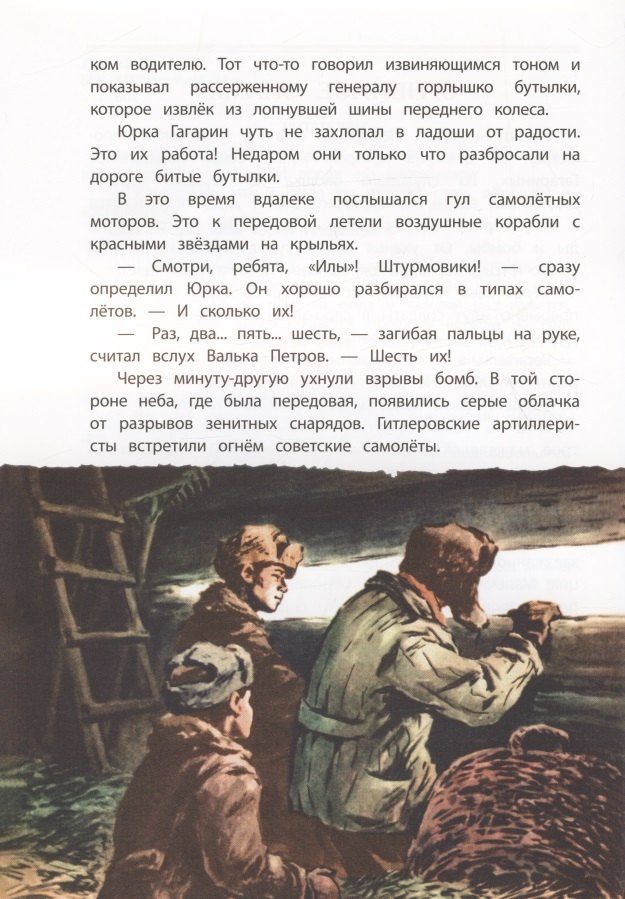 ком водителю. Тот что-то говорил извиняющимся тоном и показывал рассерженному генералу горлышко бутылки, которое извлёк из лопнувшей шины переднего колеса.

Юрка Гагарин чуть не захлопал в ладоши от радости. Это их работа! Недаром они только что разбросали на дороге битые бутылки.

В это время вдалеке послышался гул самолётных моторов. Это к передовой летели воздушные корабли с красными звёздами на крыльях.

— Смотри, ребята, «Илы»! Штурмовики! — сразу определил Юрка. Он хорошо разбирался в типах самолётов. — И сколько их!

— Раз, два... пять... шесть, — загибая пальцы на руке, считал вслух Валька Петров. — Шесть их!

Через минуту-другую ухнули взрывы бомб. В той стороне неба, где была передовая, появились серые облачка от разрывов зенитных снарядов. Гитлеровские артиллеристы встретили огнём советские самолёты.